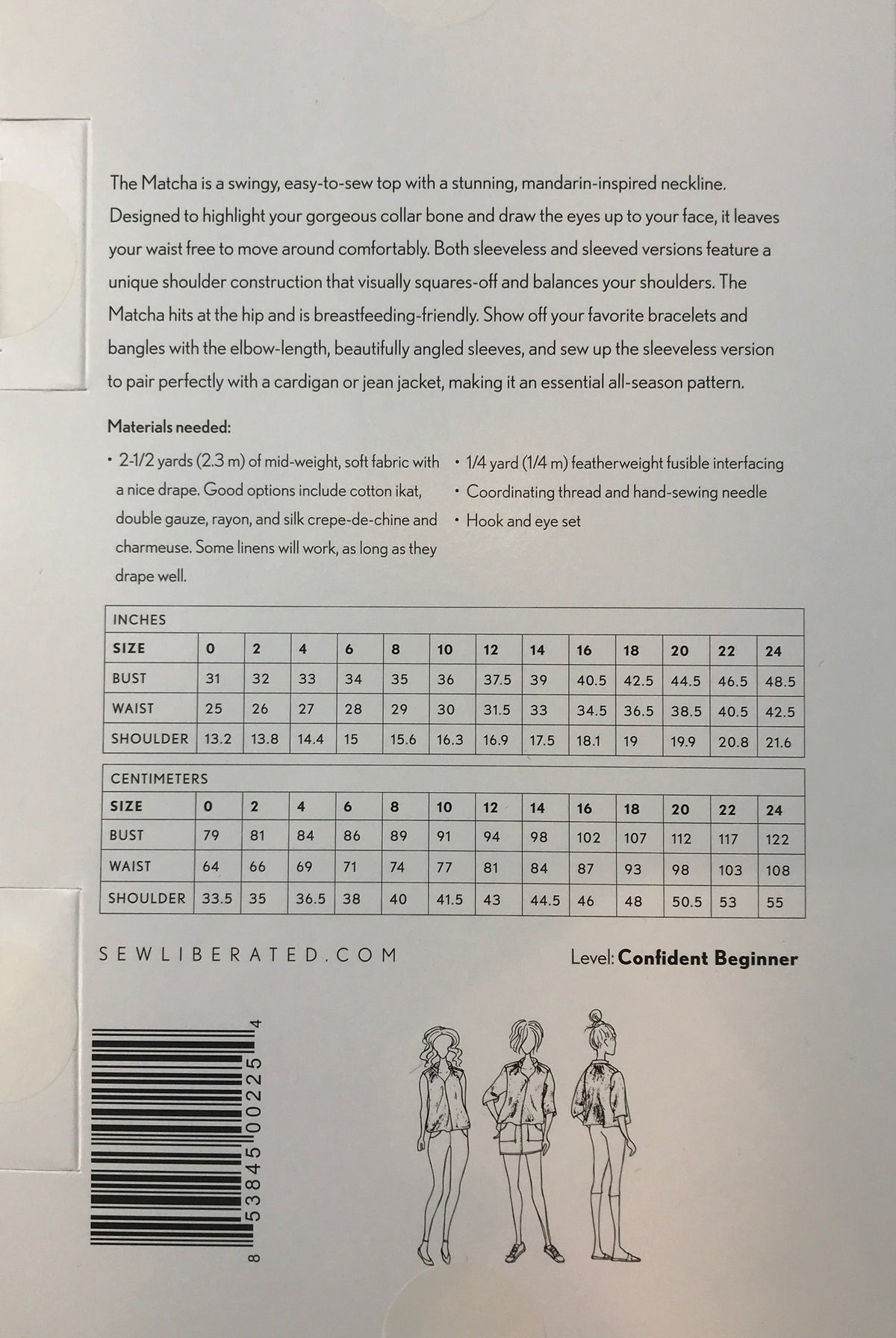 The Matcha is a swingy, easy-to-sew top with a stunning, mandarin-inspired neckline. Designed to highlight your gorgeous collar bone and draw the eyes up to your face, it leaves your waist free to move around comfortably. Both sleeveless and sleeved versions feature a unique shoulder construction that visually squares-off and balances your shoulders. The Matcha hits at the hip and is breastfeeding-friendly. Show off your favorite bracelets and bangles with the elbow-length, beautifully angled sleeves, and sew up the sleeveless version to pair perfectly with a cardigan or jean jacket, making it an essential all-season pattern.

Materials needed:

• 2-1/2 yards (2.3 m) of mid-weight, soft fabric with a nice drape. Good options include cotton ikat, double gauze, rayon, and silk crepe-de-chine and charmeuse. Some linens will work, as long as they drape well.

• 1/4 yard (1/4 m) featherweight fusible interfacing
• Coordinating thread and hand-sewing needle
• Hook and eye set

INCHES

| SIZE | 0 | 2 | 4 | 6 | 8 | 10 | 12 | 14 | 16 | 18 | 20 | 22 | 24 |
|---|---|---|---|---|---|---|---|---|---|---|---|---|---|
| BUST | 31 | 32 | 33 | 34 | 35 | 36 | 37.5 | 39 | 40.5 | 42.5 | 44.5 | 46.5 | 48.5 |
| WAIST | 25 | 26 | 27 | 28 | 29 | 30 | 31.5 | 33 | 34.5 | 36.5 | 38.5 | 40.5 | 42.5 |
| SHOULDER | 13.2 | 13.8 | 14.4 | 15 | 15.6 | 16.3 | 16.9 | 17.5 | 18.1 | 19 | 19.9 | 20.8 | 21.6 |

CENTIMETERS

| SIZE | 0 | 2 | 4 | 6 | 8 | 10 | 12 | 14 | 16 | 18 | 20 | 22 | 24 |
|---|---|---|---|---|---|---|---|---|---|---|---|---|---|
| BUST | 79 | 81 | 84 | 86 | 89 | 91 | 94 | 98 | 102 | 107 | 112 | 117 | 122 |
| WAIST | 64 | 66 | 69 | 71 | 74 | 77 | 81 | 84 | 87 | 93 | 98 | 103 | 108 |
| SHOULDER | 33.5 | 35 | 36.5 | 38 | 40 | 41.5 | 43 | 44.5 | 46 | 48 | 50.5 | 53 | 55 |

SEWLIBERATED.COM

Level: Confident Beginner

8 53845 00225 4